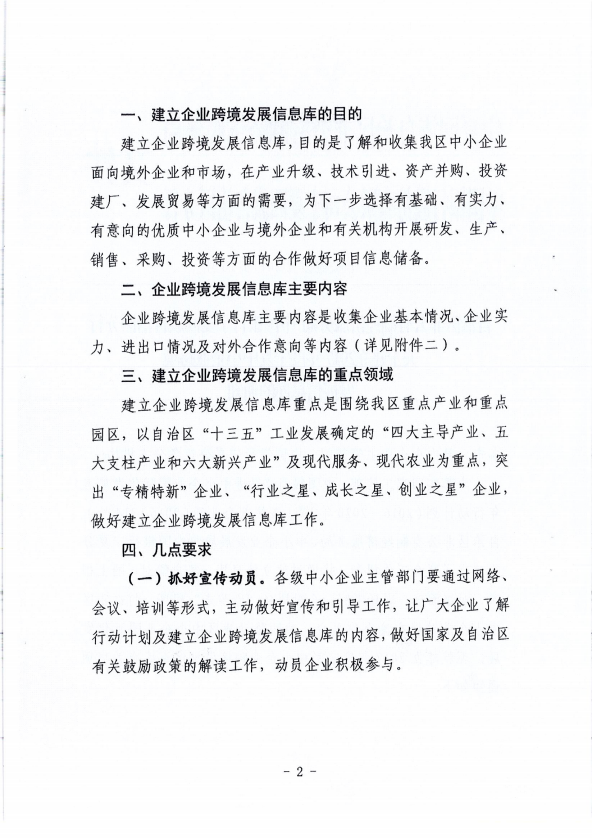 一、建立企业跨境发展信息库的目的

建立企业跨境发展信息库，目的是了解和收集我区中小企业面向境外企业和市场，在产业升级、技术引进、资产并购、投资建厂、发展贸易等方面的需要，为下一步选择有基础、有实力、有意向的优质中小企业与境外企业和有关机构开展研发、生产、销售、采购、投资等方面的合作做好项目信息储备。

二、企业跨境发展信息库主要内容

企业跨境发展信息库主要内容是收集企业基本情况、企业实力、进出口情况及对外合作意向等内容（详见附件二）。

三、建立企业跨境发展信息库的重点领域

建立企业跨境发展信息库重点是围绕我区重点产业和重点园区，以自治区“十三五”工业发展确定的“四大主导产业、五大支柱产业和六大新兴产业”及现代服务、现代农业为重点，突出“专精特新”企业、“行业之星、成长之星、创业之星”企业，做好建立企业跨境发展信息库工作。

四、几点要求

（一）抓好宣传动员。各级中小企业主管部门要通过网络、会议、培训等形式，主动做好宣传和引导工作，让广大企业了解行动计划及建立企业跨境发展信息库的内容，做好国家及自治区有关鼓励政策的解读工作，动员企业积极参与。

- 2 -